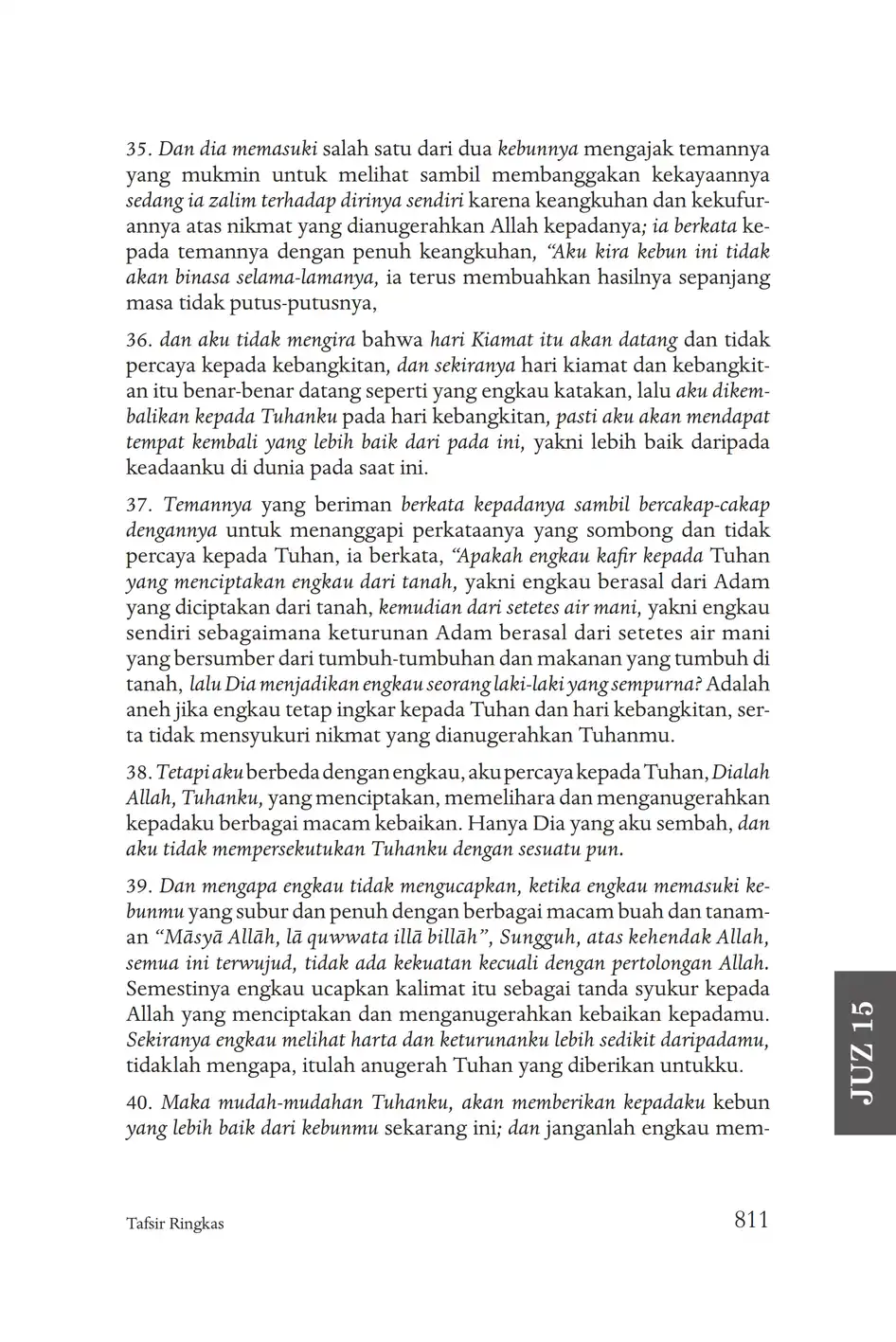 35. Dan dia memasuki salah satu dari dua kebunnya mengajak temannya yang mukmin untuk melihat sambil membanggakan kekayaannya sedang ia zalim terhadap dirinya sendiri karena keangkuhan dan kekufurannya atas nikmat yang dianugerahkan Allah kepadanya; ia berkata kepada temannya dengan penuh keangkuhan, "Aku kira kebun ini tidak akan binasa selama-lamanya, ia terus membuahkan hasilnya sepanjang masa tidak putus-putusnya,

36. dan aku tidak mengira bahwa hari Kiamat itu akan datang dan tidak percaya kepada kebangkitan, dan sekiranya hari kiamat dan kebangkitan itu benar-benar datang seperti yang engkau katakan, lalu aku dikembalikan kepada Tuhanku pada hari kebangkitan, pasti aku akan mendapat tempat kembali yang lebih baik dari pada ini, yakni lebih baik daripada keadaanku di dunia pada saat ini.

37. Temannya yang beriman berkata kepadanya sambil bercakap-cakap dengannya untuk menanggapi perkataanya yang sombong dan tidak percaya kepada Tuhan, ia berkata, "Apakah engkau kafir kepada Tuhan yang menciptakan engkau dari tanah, yakni engkau berasal dari Adam yang diciptakan dari tanah, kemudian dari setetes air mani, yakni engkau sendiri sebagaimana keturunan Adam berasal dari setetes air mani yang bersumber dari tumbuh-tumbuhan dan makanan yang tumbuh di tanah, lalu Dia menjadikan engkau seorang laki-laki yang sempurna? Adalah aneh jika engkau tetap ingkar kepada Tuhan dan hari kebangkitan, serta tidak mensyukuri nikmat yang dianugerahkan Tuhanmu.

38. Tetapi aku berbeda dengan engkau, aku percaya kepada Tuhan, Dialah Allah, Tuhanku, yang menciptakan, memelihara dan menganugerahkan kepadaku berbagai macam kebaikan. Hanya Dia yang aku sembah, dan aku tidak mempersekutukan Tuhanku dengan sesuatu pun.

39. Dan mengapa engkau tidak mengucapkan, ketika engkau memasuki kebunmu yang subur dan penuh dengan berbagai macam buah dan tanaman "Māsyā Allāh, lā quwwata illā billāh", Sungguh, atas kehendak Allah, semua ini terwujud, tidak ada kekuatan kecuali dengan pertolongan Allah. Semestinya engkau ucapkan kalimat itu sebagai tanda syukur kepada Allah yang menciptakan dan menganugerahkan kebaikan kepadamu. Sekiranya engkau melihat harta dan keturunanku lebih sedikit daripadamu, tidaklah mengapa, itulah anugerah Tuhan yang diberikan untukku.

40. Maka mudah-mudahan Tuhanku, akan memberikan kepadaku kebun yang lebih baik dari kebunmu sekarang ini; dan janganlah engkau mem-

JUZ 15

Tafsir Ringkas 811